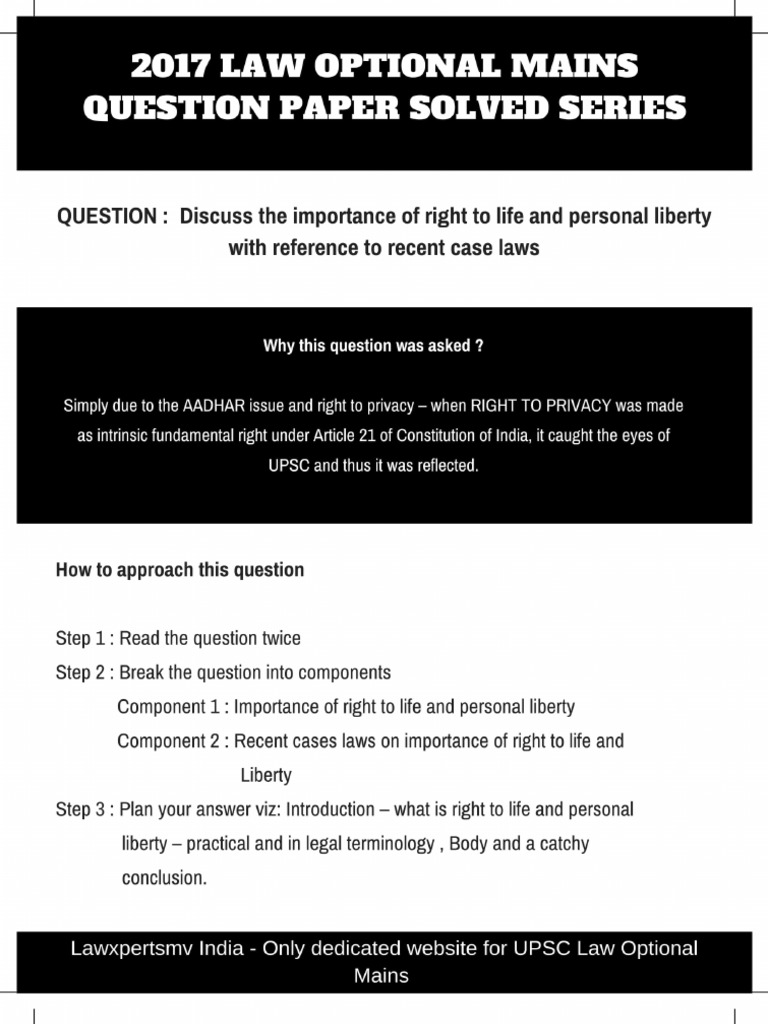 2017 LAW OPTIONAL MAINS QUESTION PAPER SOLVED SERIES

QUESTION : Discuss the importance of right to life and personal liberty with reference to recent case laws

Why this question was asked ?

Simply due to the AADHAR issue and right to privacy – when RIGHT TO PRIVACY was made as intrinsic fundamental right under Article 21 of Constitution of India, it caught the eyes of UPSC and thus it was reflected.

How to approach this question

Step 1 : Read the question twice

Step 2 : Break the question into components

Component 1 : Importance of right to life and personal liberty

Component 2 : Recent cases laws on importance of right to life and Liberty

Step 3 : Plan your answer viz: Introduction – what is right to life and personal liberty – practical and in legal terminology , Body and a catchy conclusion.

Lawxpertsmv India - Only dedicated website for UPSC Law Optional Mains